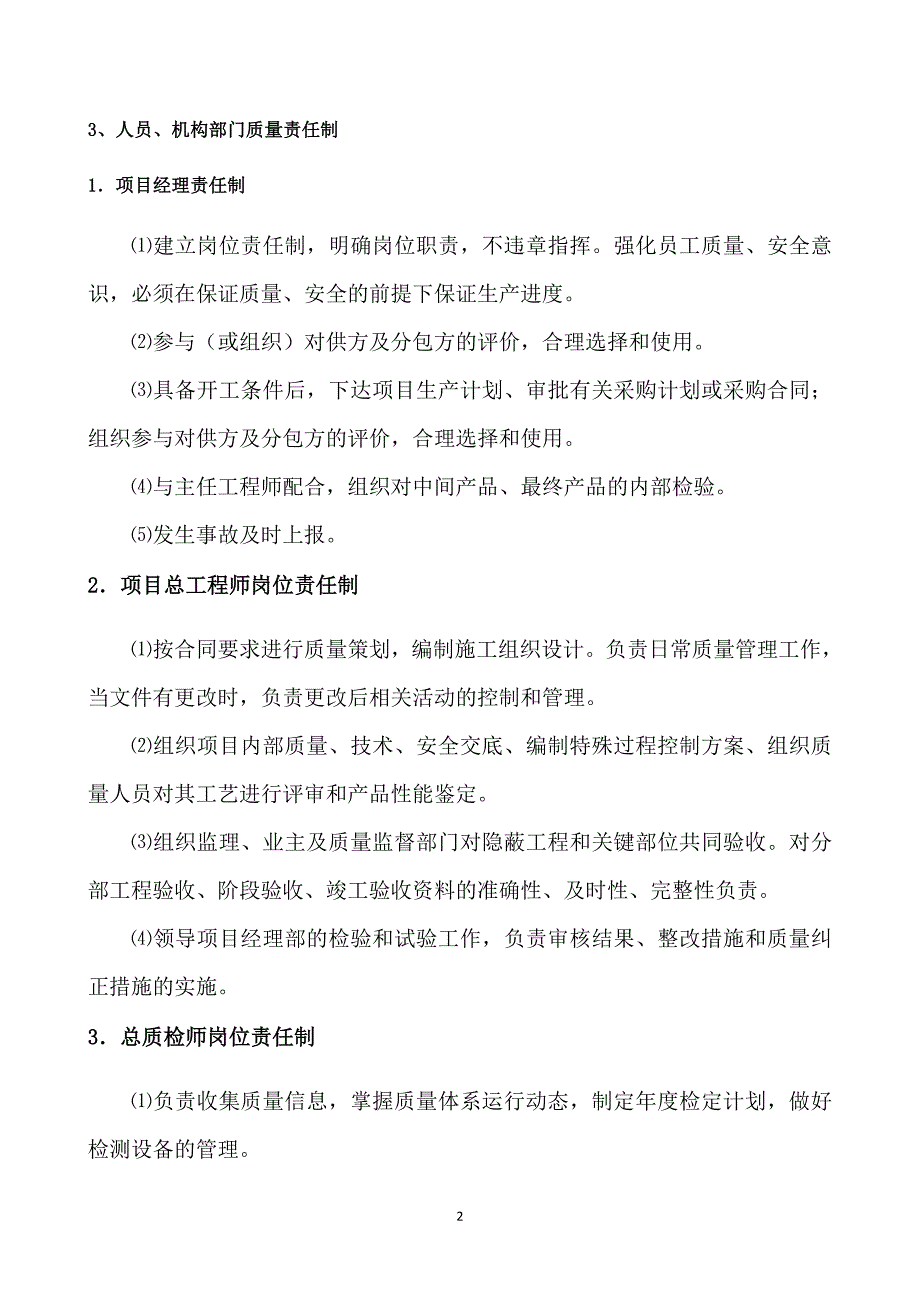 3、人员、机构部门质量责任制

1．项目经理责任制

⑴建立岗位责任制，明确岗位职责，不违章指挥。强化员工质量、安全意识，必须在保证质量、安全的前提下保证生产进度。

⑵参与（或组织）对供方及分包方的评价，合理选择和使用。

⑶具备开工条件后，下达项目生产计划、审批有关采购计划或采购合同；组织参与对供方及分包方的评价，合理选择和使用。

⑷与主任工程师配合，组织对中间产品、最终产品的内部检验。

⑸发生事故及时上报。

2．项目总工程师岗位责任制

⑴按合同要求进行质量策划，编制施工组织设计。负责日常质量管理工作，当文件有更改时，负责更改后相关活动的控制和管理。

⑵组织项目内部质量、技术、安全交底、编制特殊过程控制方案、组织质量人员对其工艺进行评审和产品性能鉴定。

⑶组织监理、业主及质量监督部门对隐蔽工程和关键部位共同验收。对分部工程验收、阶段验收、竣工验收资料的准确性、及时性、完整性负责。

⑷领导项目经理部的检验和试验工作，负责审核结果、整改措施和质量纠正措施的实施。

3．总质检师岗位责任制

⑴负责收集质量信息，掌握质量体系运行动态，制定年度检定计划，做好检测设备的管理。

2